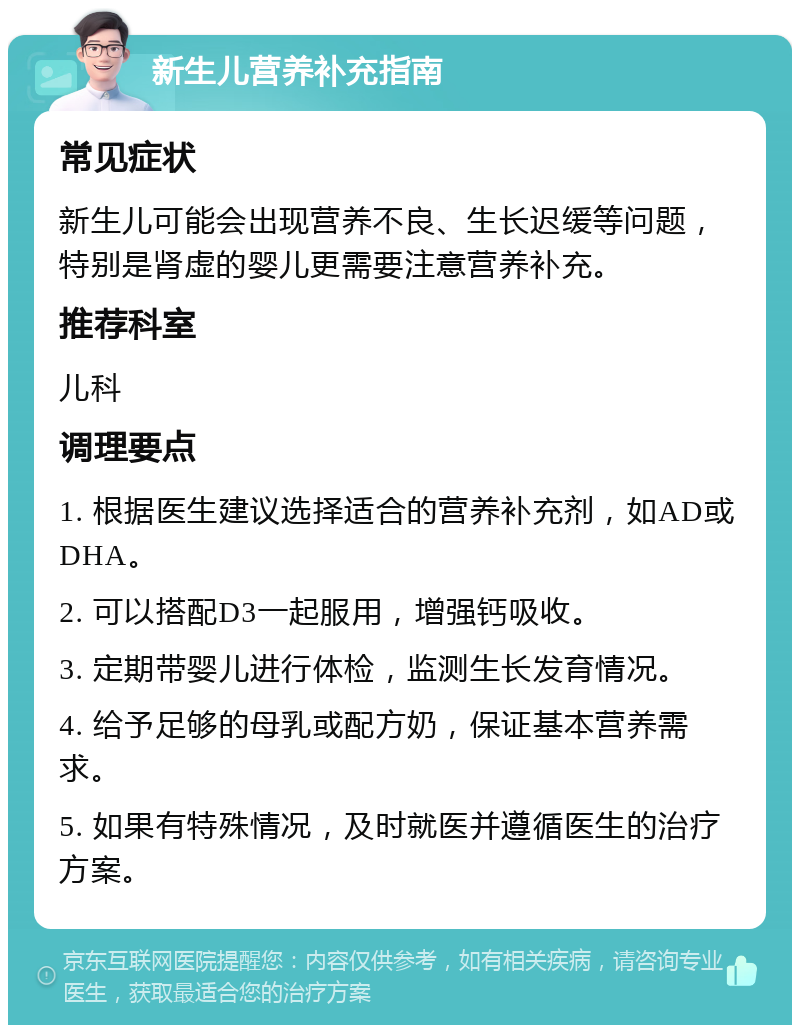 新生儿营养补充指南

常见症状

新生儿可能会出现营养不良、生长迟缓等问题，特别是肾虚的婴儿更需要注意营养补充。

推荐科室

儿科

调理要点

1. 根据医生建议选择适合的营养补充剂，如AD或DHA。

2. 可以搭配D3一起服用，增强钙吸收。

3. 定期带婴儿进行体检，监测生长发育情况。

4. 给予足够的母乳或配方奶，保证基本营养需求。

5. 如果有特殊情况，及时就医并遵循医生的治疗方案。

京东互联网医院提醒您：内容仅供参考，如有相关疾病，请咨询专业医生，获取最适合您的治疗方案